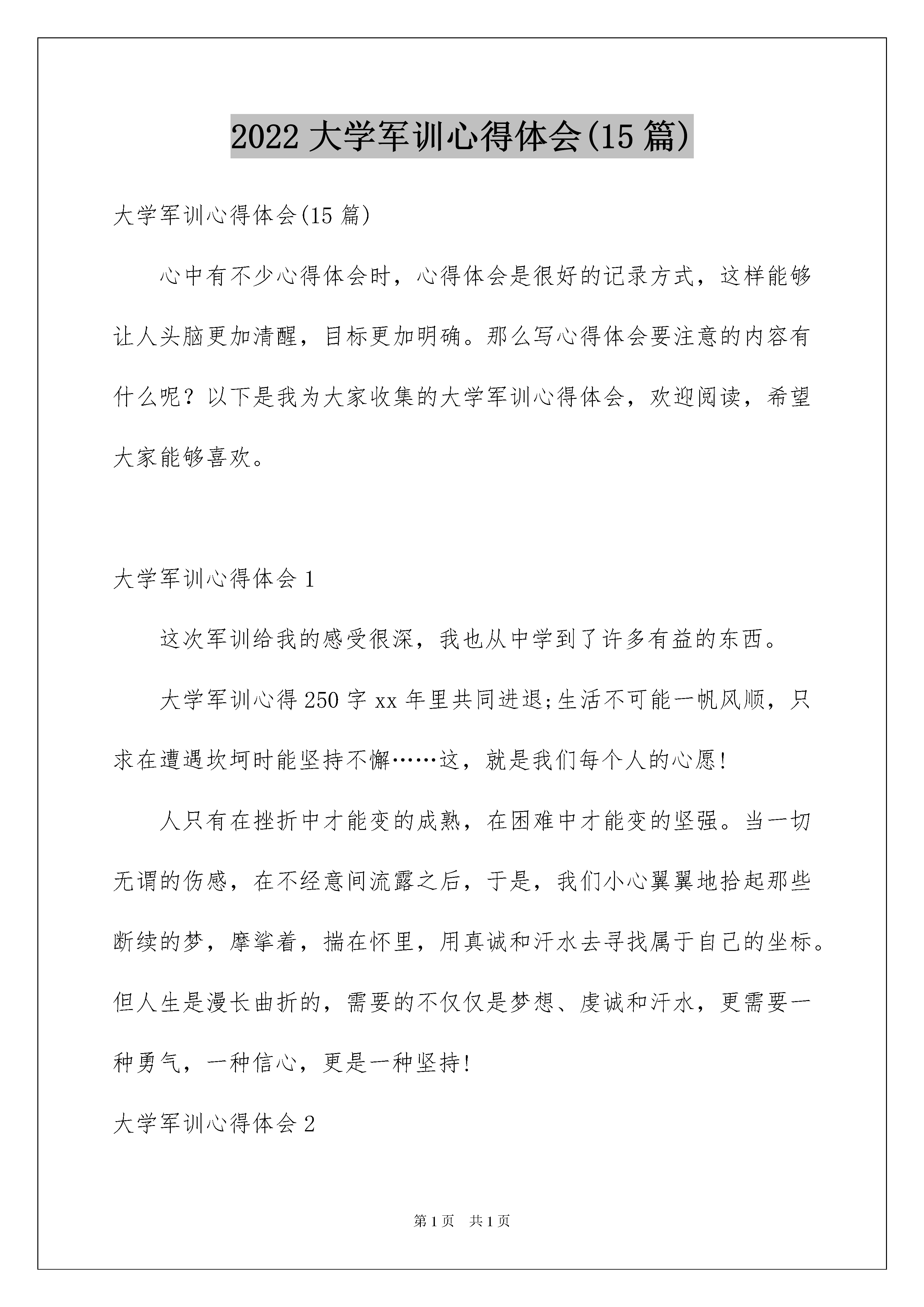 2022 大学军训心得体会(15 篇)

大学军训心得体会(15 篇)

心中有不少心得体会时，心得体会是很好的记录方式，这样能够让人头脑更加清醒，目标更加明确。那么写心得体会要注意的内容有什么呢？以下是我为大家收集的大学军训心得体会，欢迎阅读，希望大家能够喜欢。

大学军训心得体会 1

这次军训给我的感受很深，我也从中学到了许多有益的东西。

大学军训心得 250 字 xx 年里共同进退;生活不可能一帆风顺，只求在遭遇坎坷时能坚持不懈……这，就是我们每个人的心愿!

人只有在挫折中才能变的成熟，在困难中才能变的坚强。当一切无谓的伤感，在不经意间流露之后，于是，我们小心翼翼地拾起那些断续的梦，摩挲着，揣在怀里，用真诚和汗水去寻找属于自己的坐标。但人生是漫长曲折的，需要的不仅仅是梦想、虔诚和汗水，更需要一种勇气，一种信心，更是一种坚持!

大学军训心得体会 2

第 1 页　共 1 页